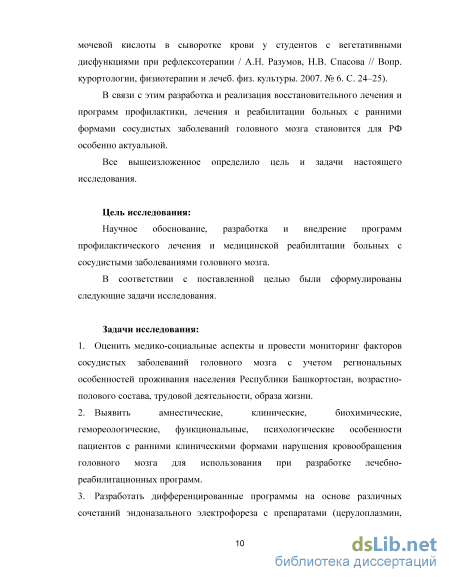 мочевой кислоты в сыворотке крови у студентов с вегетативными дисфункциями при рефлексотерапии / А.Н. Разумов, Н.В. Спасова // Вопр. курортологии, физиотерапии и лечеб. физ. культуры. 2007. № 6. С. 24–25).

В связи с этим разработка и реализация восстановительного лечения и программ профилактики, лечения и реабилитации больных с ранними формами сосудистых заболеваний головного мозга становится для РФ особенно актуальной.

Все вышеизложенное определило цель и задачи настоящего исследования.

Цель исследования:

Научное обоснование, разработка и внедрение программ профилактического лечения и медицинской реабилитации больных с сосудистыми заболеваниями головного мозга.

В соответствии с поставленной целью были сформулированы следующие задачи исследования.

Задачи исследования:

1. Оценить медико-социальные аспекты и провести мониторинг факторов сосудистых заболеваний головного мозга с учетом региональных особенностей проживания населения Республики Башкортостан, возрастно-полового состава, трудовой деятельности, образа жизни.

2. Выявить амнестические, клинические, биохимические, гемореологические, функциональные, психологические особенности пациентов с ранними клиническими формами нарушения кровообращения головного мозга для использования при разработке лечебно-реабилитационных программ.

3. Разработать дифференцированные программы на основе различных сочетаний эндоназального электрофореза с препаратами (церулоплазмин,

10

dsLib.net
библиотека диссертаций